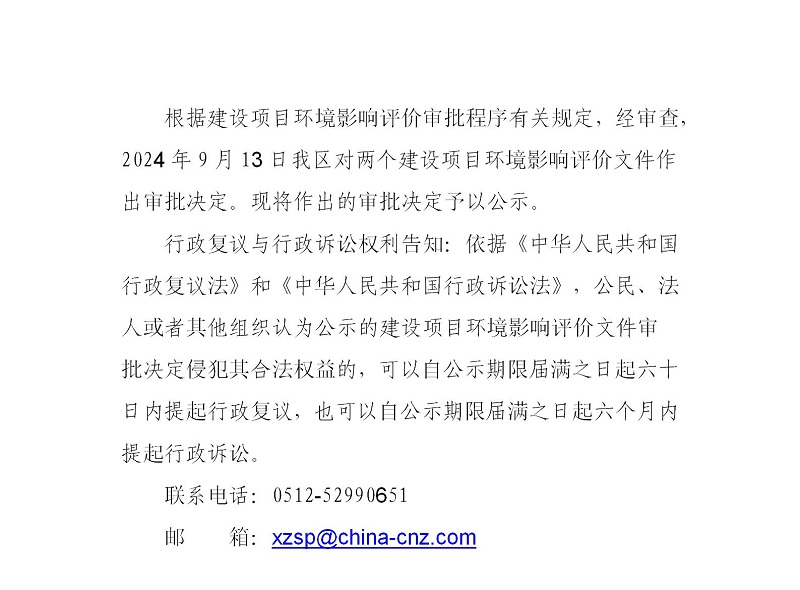 根据建设项目环境影响评价审批程序有关规定，经审查，2024 年 9 月 13 日我区对两个建设项目环境影响评价文件作出审批决定。现将作出的审批决定予以公示。

行政复议与行政诉讼权利告知：依据《中华人民共和国行政复议法》和《中华人民共和国行政诉讼法》，公民、法人或者其他组织认为公示的建设项目环境影响评价文件审批决定侵犯其合法权益的，可以自公示期限届满之日起六十日内提起行政复议，也可以自公示期限届满之日起六个月内提起行政诉讼。

联系电话：0512-52990651

邮　　箱：xzsp@china-cnz.com